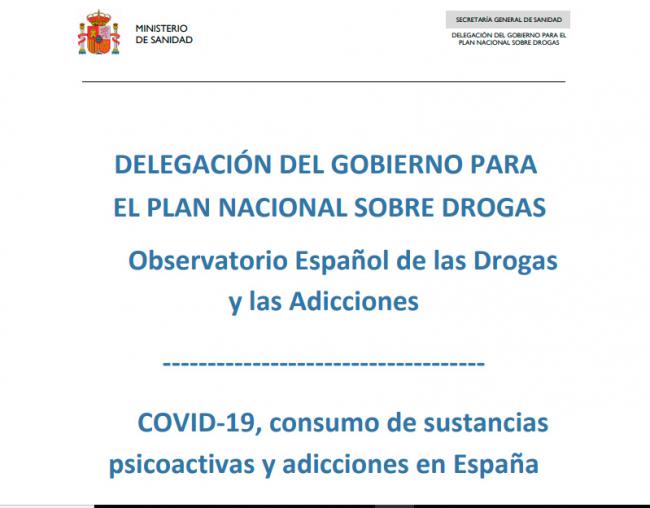 MINISTERIO
DE SANIDAD

SECRETARÍA GENERAL DE SANIDAD

DELEGACIÓN DEL GOBIERNO PARA EL
PLAN NACIONAL SOBRE DROGAS

DELEGACIÓN DEL GOBIERNO PARA
EL PLAN NACIONAL SOBRE DROGAS

Observatorio Español de las Drogas
y las Adicciones

------------------------------------

COVID-19, consumo de sustancias
psicoactivas y adicciones en España